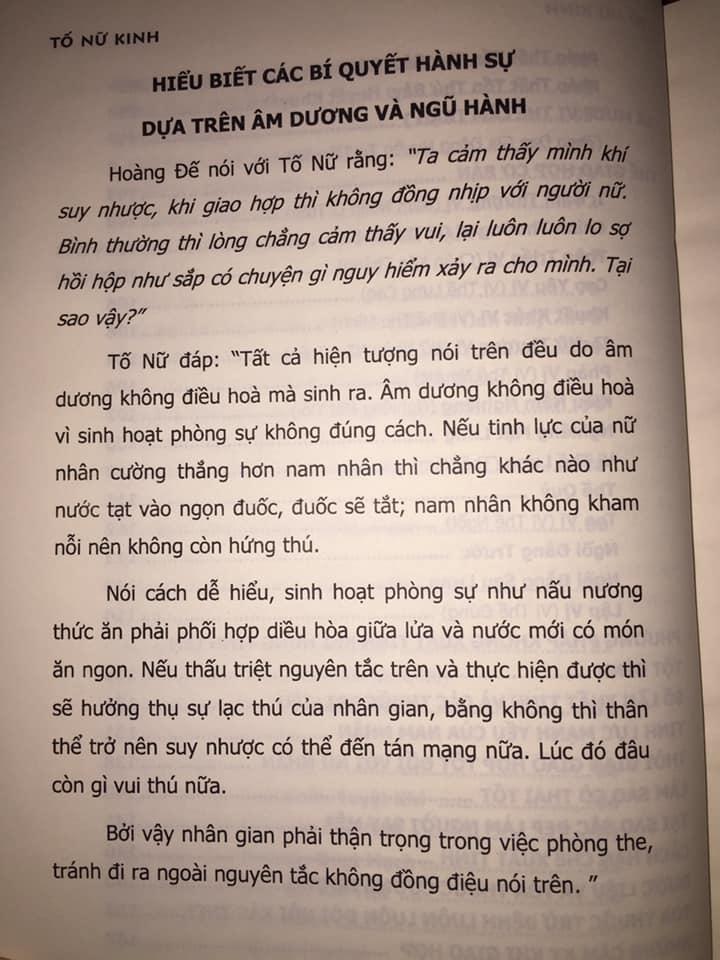 TỐ NỮ KINH

HIỂU BIẾT CÁC BÍ QUYẾT HÀNH SỰ DỰA TRÊN ÂM DƯƠNG VÀ NGŨ HÀNH

Hoàng Đế nói với Tố Nữ rằng: "Ta cảm thấy mình khí suy nhược, khi giao hợp thì không đồng nhịp với người nữ. Bình thường thì lòng chẳng cảm thấy vui, lại luôn luôn lo sợ hồi hộp như sắp có chuyện gì nguy hiểm xảy ra cho mình. Tại sao vậy?"

Tố Nữ đáp: "Tất cả hiện tượng nói trên đều do âm dương không điều hoà mà sinh ra. Âm dương không điều hoà vì sinh hoạt phòng sự không đúng cách. Nếu tinh lực của nữ nhân cường thẳng hơn nam nhân thì chẳng khác nào như nước tạt vào ngọn đuốc, đuốc sẽ tắt; nam nhân không kham nỗi nên không còn hứng thú.

Nói cách dễ hiểu, sinh hoạt phòng sự như nấu nương thức ăn phải phối hợp diều hòa giữa lửa và nước mới có món ăn ngon. Nếu thấu triệt nguyên tắc trên và thực hiện được thì sẽ hưởng thụ sự lạc thú của nhân gian, bằng không thì thân thể trở nên suy nhược có thể đến tán mạng nữa. Lúc đó đâu còn gì vui thú nữa.

Bởi vậy nhân gian phải thận trọng trong việc phòng the, tránh đi ra ngoài nguyên tắc không đồng điệu nói trên. "